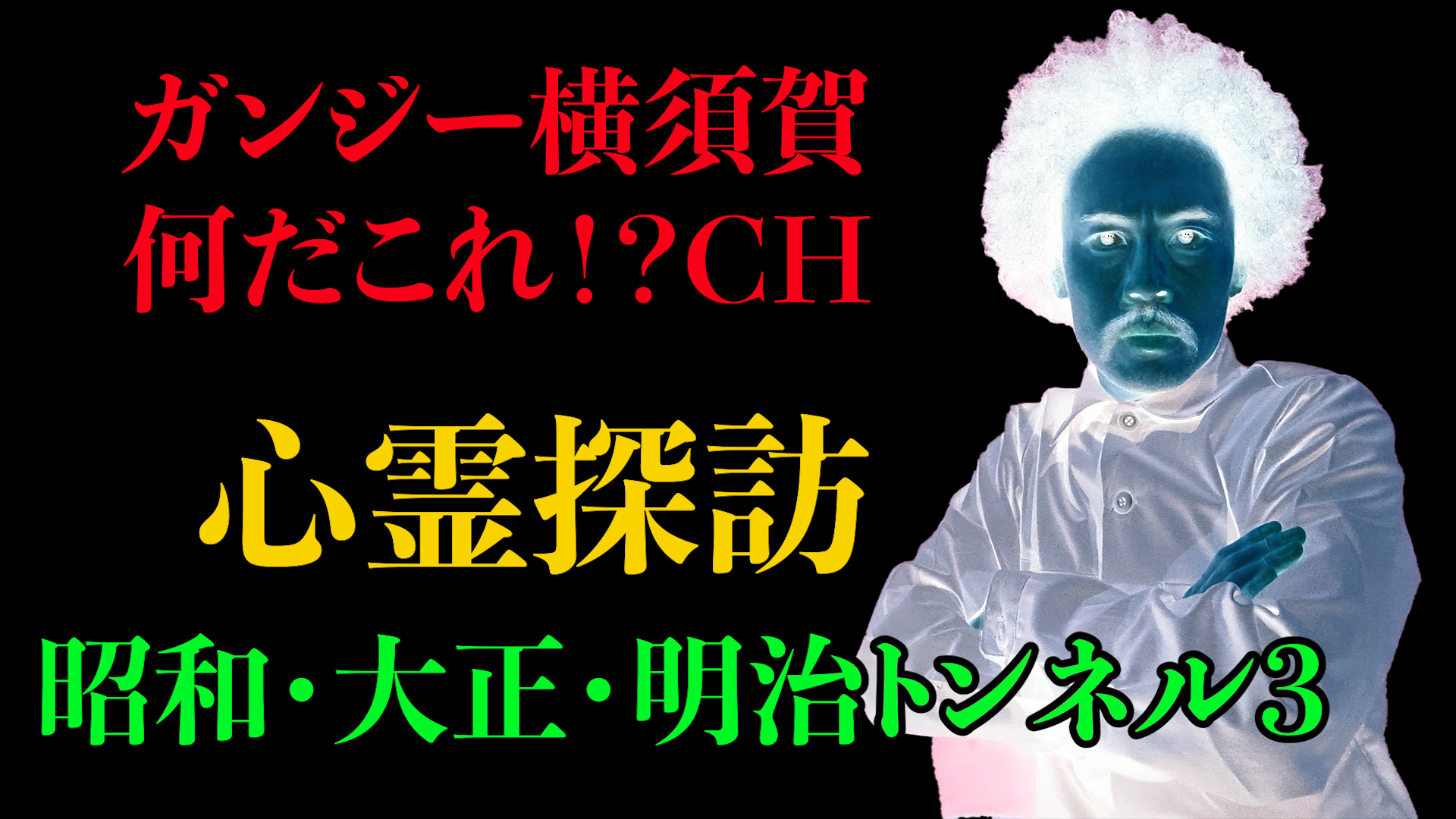 ガンジー横須賀
何だこれ!?CH

心霊探訪

昭和・大正・明治トンネル3